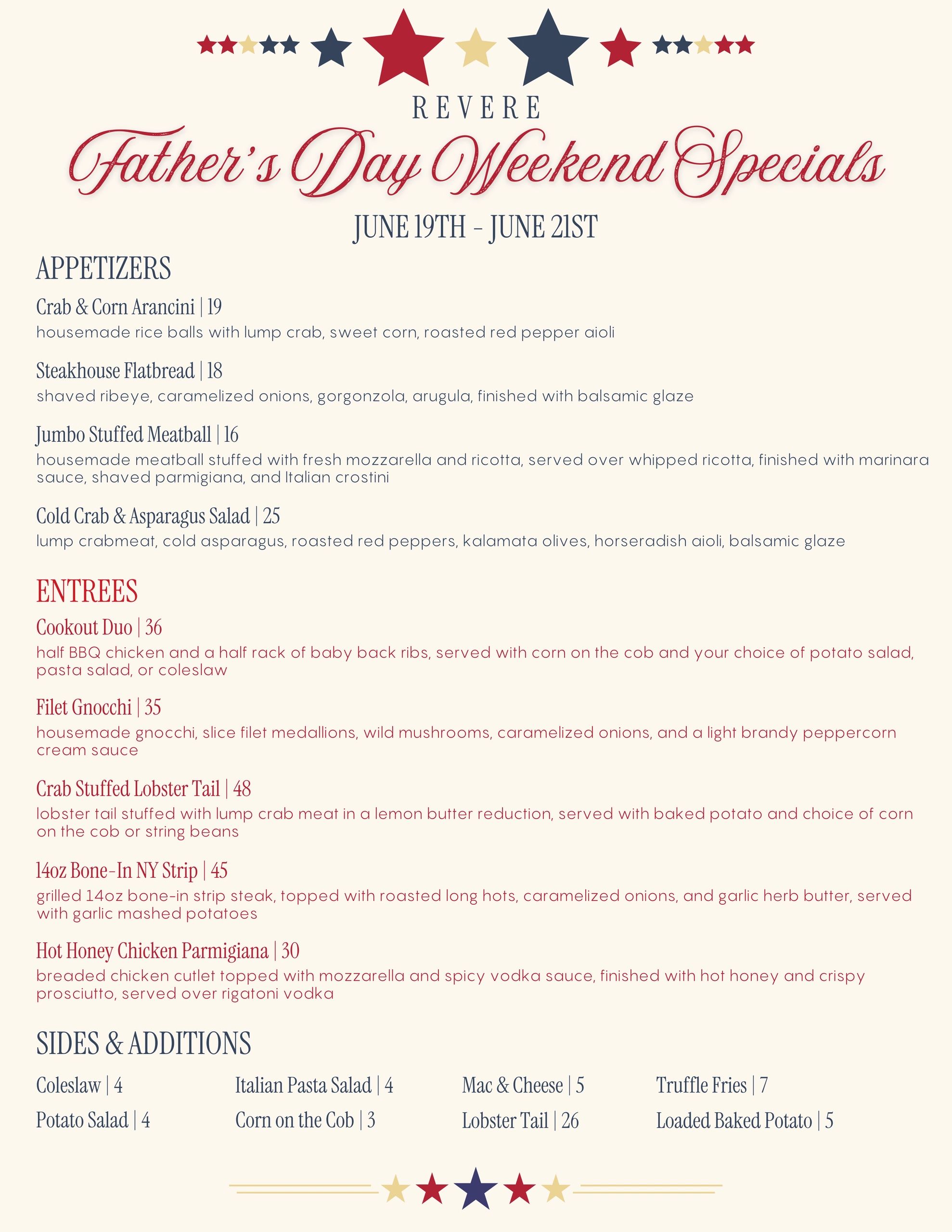 REVERE

Father's Day Weekend Specials

JUNE 19TH - JUNE 21ST

APPETIZERS

Crab & Corn Arancini | 19
housemade rice balls with lump crab, sweet corn, roasted red pepper aioli

Steakhouse Flatbread | 18
shaved ribeye, caramelized onions, gorgonzola, arugula, finished with balsamic glaze

Jumbo Stuffed Meatball | 16
housemade meatball stuffed with fresh mozzarella and ricotta, served over whipped ricotta, finished with marinara sauce, shaved parmigiana, and Italian crostini

Cold Crab & Asparagus Salad | 25
lump crabmeat, cold asparagus, roasted red peppers, kalamata olives, horseradish aioli, balsamic glaze

ENTREES

Cookout Duo | 36
half BBQ chicken and a half rack of baby back ribs, served with corn on the cob and your choice of potato salad, pasta salad, or coleslaw

Filet Gnocchi | 35
housemade gnocchi, slice filet medallions, wild mushrooms, caramelized onions, and a light brandy peppercorn cream sauce

Crab Stuffed Lobster Tail | 48
lobster tail stuffed with lump crab meat in a lemon butter reduction, served with baked potato and choice of corn on the cob or string beans

14oz Bone-In NY Strip | 45
grilled 14oz bone-in strip steak, topped with roasted long hots, caramelized onions, and garlic herb butter, served with garlic mashed potatoes

Hot Honey Chicken Parmigiana | 30
breaded chicken cutlet topped with mozzarella and spicy vodka sauce, finished with hot honey and crispy prosciutto, served over rigatoni vodka

SIDES & ADDITIONS

Coleslaw | 4
Potato Salad | 4

Italian Pasta Salad | 4
Corn on the Cob | 3

Mac & Cheese | 5
Lobster Tail | 26

Truffle Fries | 7
Loaded Baked Potato | 5